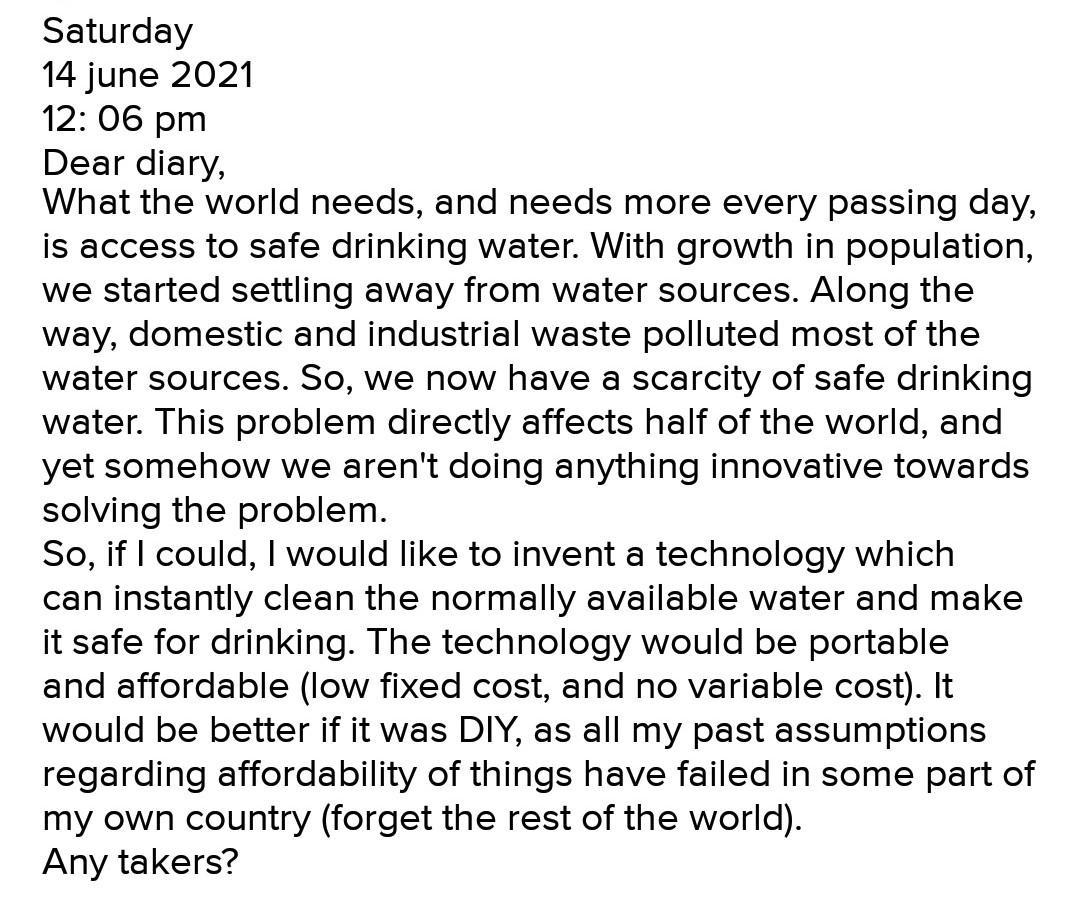 Saturday
14 june 2021
12: 06 pm
Dear diary,
What the world needs, and needs more every passing day, is access to safe drinking water. With growth in population, we started settling away from water sources. Along the way, domestic and industrial waste polluted most of the water sources. So, we now have a scarcity of safe drinking water. This problem directly affects half of the world, and yet somehow we aren't doing anything innovative towards solving the problem.
So, if I could, I would like to invent a technology which can instantly clean the normally available water and make it safe for drinking. The technology would be portable and affordable (low fixed cost, and no variable cost). It would be better if it was DIY, as all my past assumptions regarding affordability of things have failed in some part of my own country (forget the rest of the world).
Any takers?